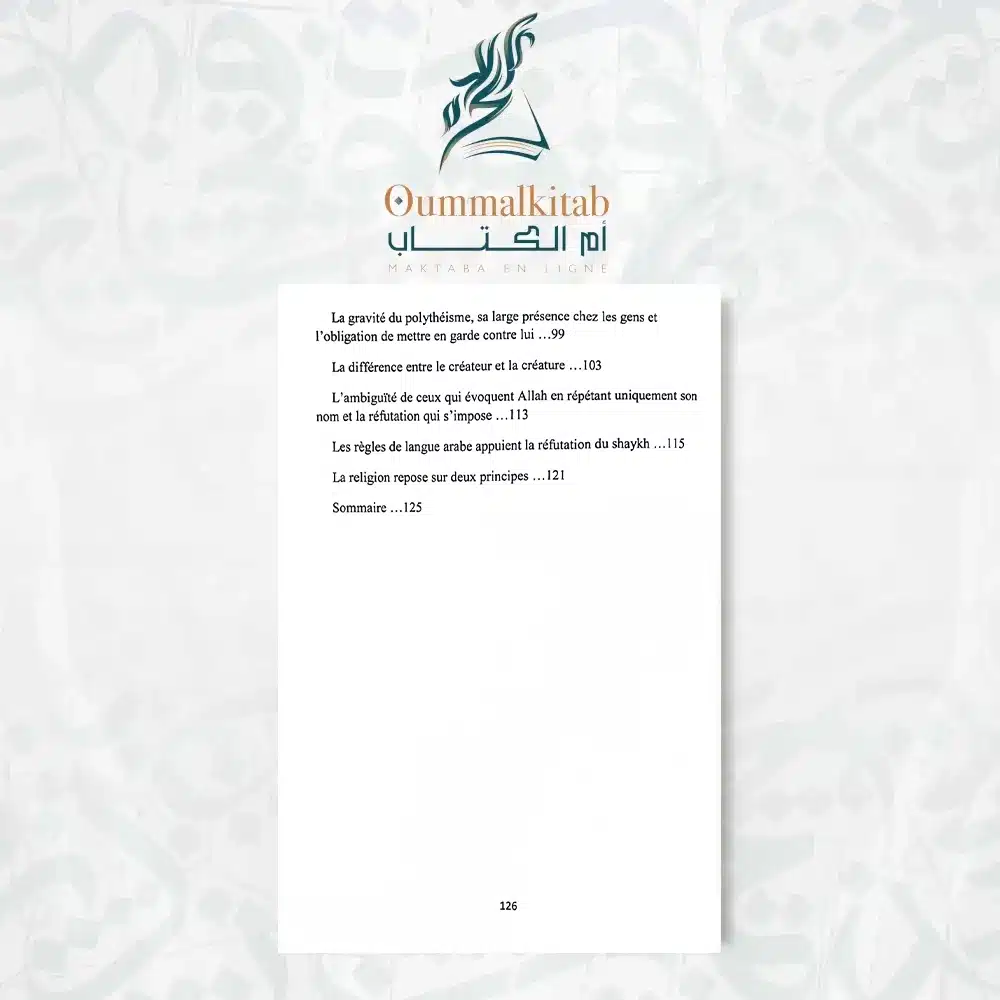 Oummalkitab
أم الكتاب
MAKTABA EN LIGNE

La gravité du polythéisme, sa large présence chez les gens et l'obligation de mettre en garde contre lui …99

La différence entre le créateur et la créature …103

L'ambiguïté de ceux qui évoquent Allah en répétant uniquement son nom et la réfutation qui s'impose …113

Les règles de langue arabe appuient la réfutation du shaykh …115

La religion repose sur deux principes …121

Sommaire …125

126